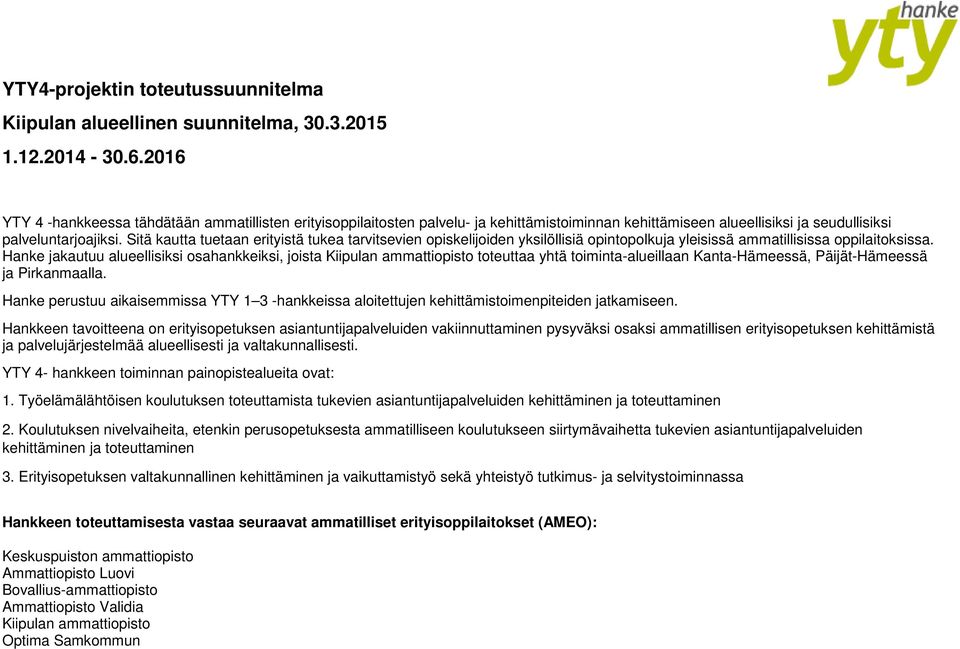 yty hanke

YTY4-projektin toteutussuunnitelma

Kiipulan alueellinen suunnitelma, 30.3.2015

1.12.2014 - 30.6.2016

YTY 4 -hankkeessa tähdätään ammatillisten erityisoppilaitosten palvelu- ja kehittämistoiminnan kehittämiseen alueellisiksi ja seudullisiksi palveluntarjoajiksi. Sitä kautta tuetaan erityistä tukea tarvitsevien opiskelijoiden yksilöllisiä opintopolkuja yleisissä ammatillisissa oppilaitoksissa. Hanke jakautuu alueellisiksi osahankkeiksi, joista Kiipulan ammattiopisto toteuttaa yhtä toiminta-alueillaan Kanta-Hämeessä, Päijät-Hämeessä ja Pirkanmaalla.

Hanke perustuu aikaisemmissa YTY 1–3 -hankkeissa aloitettujen kehittämistoimenpiteiden jatkamiseen.

Hankkeen tavoitteena on erityisopetuksen asiantuntijapalveluiden vakiinnuttaminen pysyväksi osaksi ammatillisen erityisopetuksen kehittämistä ja palvelujärjestelmää alueellisesti ja valtakunnallisesti.

YTY 4- hankkeen toiminnan painopistealueita ovat:

1. Työelämälähtöisen koulutuksen toteuttamista tukevien asiantuntijapalveluiden kehittäminen ja toteuttaminen

2. Koulutuksen nivelvaiheita, etenkin perusopetuksesta ammatilliseen koulutukseen siirtymävaihetta tukevien asiantuntijapalveluiden kehittäminen ja toteuttaminen

3. Erityisopetuksen valtakunnallinen kehittäminen ja vaikuttamistyö sekä yhteistyö tutkimus- ja selvitystoiminnassa

Hankkeen toteuttamisesta vastaa seuraavat ammatilliset erityisoppilaitokset (AMEO):

Keskuspuiston ammattiopisto
Ammattiopisto Luovi
Bovallius-ammattiopisto
Ammattiopisto Validia
Kiipulan ammattiopisto
Optima Samkommun